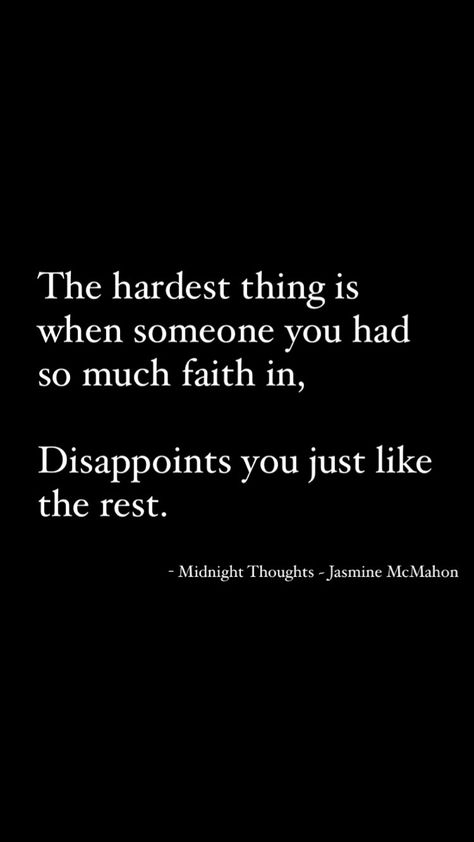 The hardest thing is when someone you had so much faith in,

Disappoints you just like the rest.

- Midnight Thoughts - Jasmine McMahon